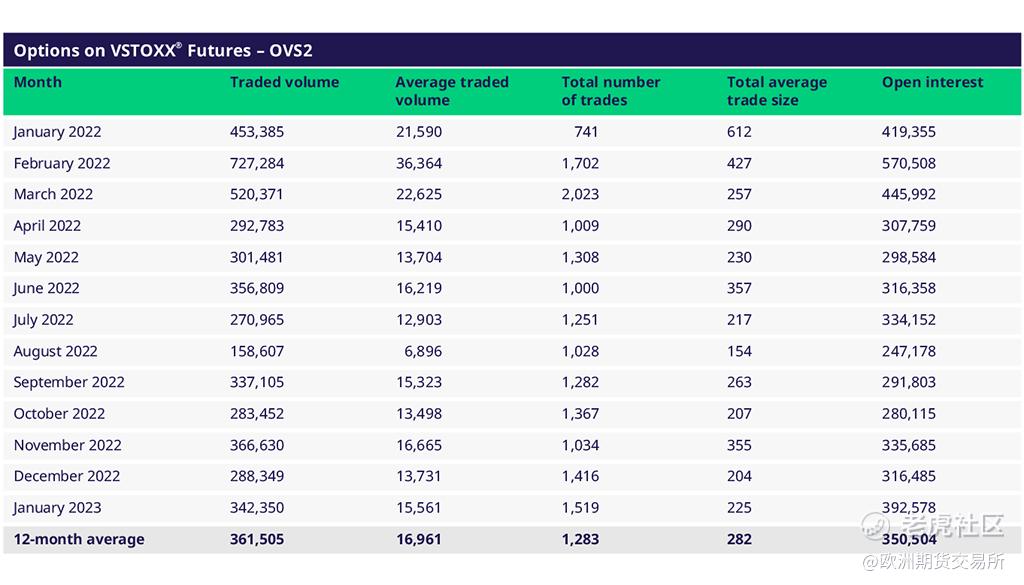 Options on VSTOXX® Futures – OVS2

| Month | Traded volume | Average traded volume | Total number of trades | Total average trade size | Open interest |
|---|---|---|---|---|---|
| January 2022 | 453,385 | 21,590 | 741 | 612 | 419,355 |
| February 2022 | 727,284 | 36,364 | 1,702 | 427 | 570,508 |
| March 2022 | 520,371 | 22,625 | 2,023 | 257 | 445,992 |
| April 2022 | 292,783 | 15,410 | 1,009 | 290 | 307,759 |
| May 2022 | 301,481 | 13,704 | 1,308 | 230 | 298,584 |
| June 2022 | 356,809 | 16,219 | 1,000 | 357 | 316,358 |
| July 2022 | 270,965 | 12,903 | 1,251 | 217 | 334,152 |
| August 2022 | 158,607 | 6,896 | 1,028 | 154 | 247,178 |
| September 2022 | 337,105 | 15,323 | 1,282 | 263 | 291,803 |
| October 2022 | 283,452 | 13,498 | 1,367 | 207 | 280,115 |
| November 2022 | 366,630 | 16,665 | 1,034 | 355 | 335,685 |
| December 2022 | 288,349 | 13,731 | 1,416 | 204 | 316,485 |
| January 2023 | 342,350 | 15,561 | 1,519 | 225 | 392,578 |
| 12-month average | 361,505 | 16,961 | 1,283 | 282 | 350,504 |

老虎社区
@欧洲期货交易所